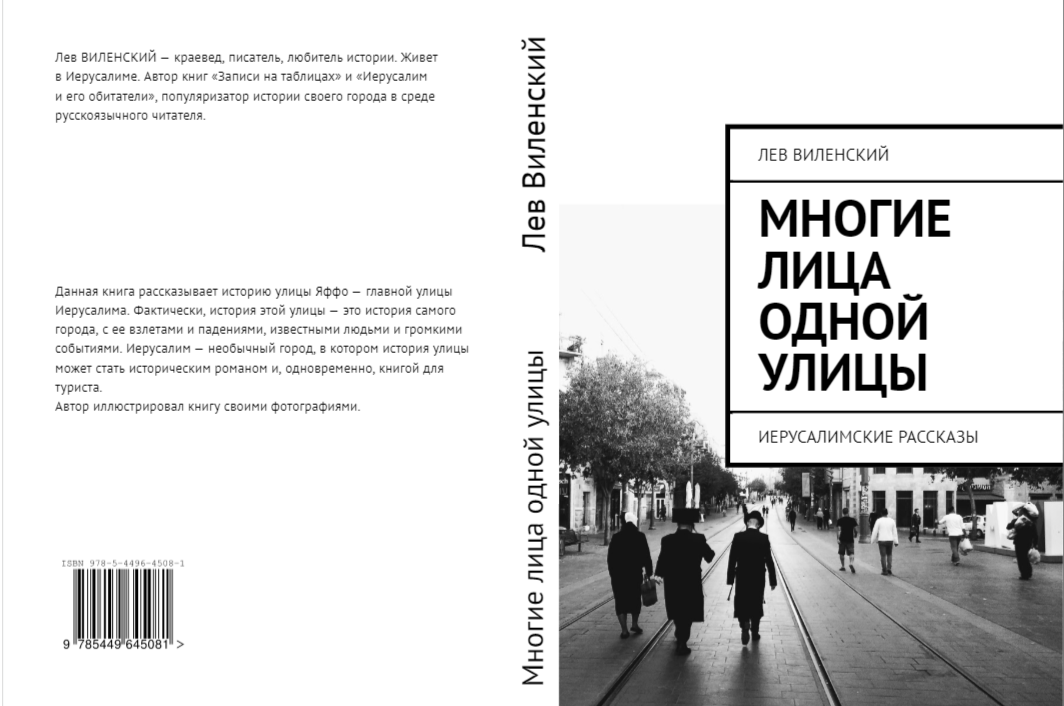 Лев ВИЛЕНСКИЙ — краевед, писатель, любитель истории. Живет в Иерусалиме. Автор книг «Записи на таблицах» и «Иерусалим и его обитатели», популяризатор истории своего города в среде русскоязычного читателя.

Данная книга рассказывает историю улицы Яффо — главной улицы Иерусалима. Фактически, история этой улицы — это история самого города, с ее взлетами и падениями, известными людьми и громкими событиями. Иерусалим — необычный город, в котором история улицы может стать историческим романом и, одновременно, книгой для туриста.
Автор иллюстрировал книгу своими фотографиями.

ISBN 978-5-4496-4508-1

9 785449 645081 >

Лев Виленский

Многие лица одной улицы

ЛЕВ ВИЛЕНСКИЙ

МНОГИЕ ЛИЦА ОДНОЙ УЛИЦЫ

ИЕРУСАЛИМСКИЕ РАССКАЗЫ